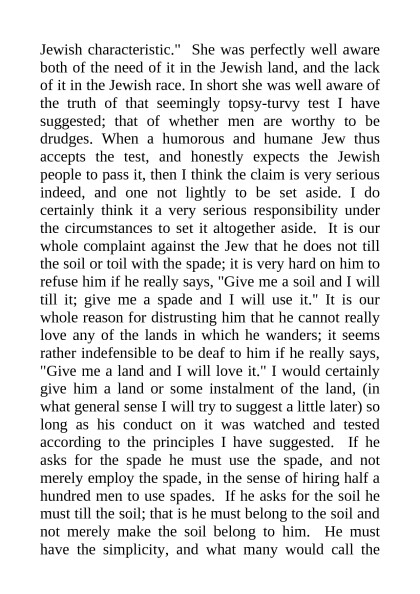 Jewish characteristic." She was perfectly well aware both of the need of it in the Jewish land, and the lack of it in the Jewish race. In short she was well aware of the truth of that seemingly topsy-turvy test I have suggested; that of whether men are worthy to be drudges. When a humorous and humane Jew thus accepts the test, and honestly expects the Jewish people to pass it, then I think the claim is very serious indeed, and one not lightly to be set aside. I do certainly think it a very serious responsibility under the circumstances to set it altogether aside. It is our whole complaint against the Jew that he does not till the soil or toil with the spade; it is very hard on him to refuse him if he really says, "Give me a soil and I will till it; give me a spade and I will use it." It is our whole reason for distrusting him that he cannot really love any of the lands in which he wanders; it seems rather indefensible to be deaf to him if he really says, "Give me a land and I will love it." I would certainly give him a land or some instalment of the land, (in what general sense I will try to suggest a little later) so long as his conduct on it was watched and tested according to the principles I have suggested. If he asks for the spade he must use the spade, and not merely employ the spade, in the sense of hiring half a hundred men to use spades. If he asks for the soil he must till the soil; that is he must belong to the soil and not merely make the soil belong to him. He must have the simplicity, and what many would call the